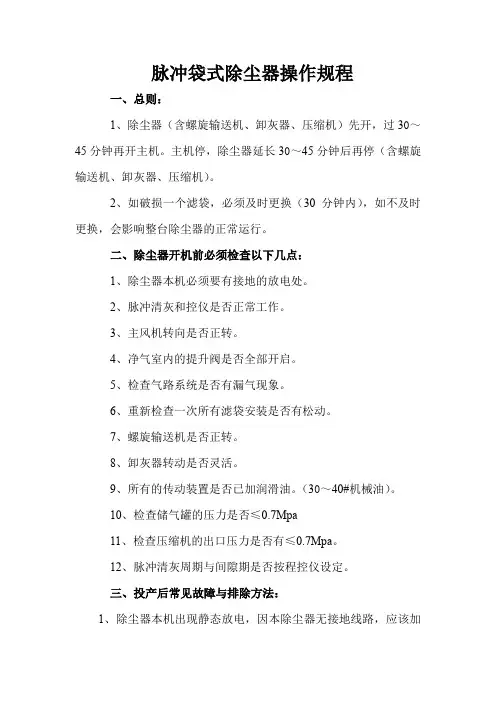 脉冲袋式除尘器操作规程

一、总则：

1、除尘器（含螺旋输送机、卸灰器、压缩机）先开，过 30～45 分钟再开主机。主机停，除尘器延长 30～45 分钟后再停（含螺旋输送机、卸灰器、压缩机）。

2、如破损一个滤袋，必须及时更换（30 分钟内），如不及时更换，会影响整台除尘器的正常运行。

二、除尘器开机前必须检查以下几点：

1、除尘器本机必须要有接地的放电处。

2、脉冲清灰和控仪是否正常工作。

3、主风机转向是否正转。

4、净气室内的提升阀是否全部开启。

5、检查气路系统是否有漏气现象。

6、重新检查一次所有滤袋安装是否有松动。

7、螺旋输送机是否正转。

8、卸灰器转动是否灵活。

9、所有的传动装置是否已加润滑油。（30～40#机械油）。

10、检查储气罐的压力是否≤0.7Mpa

11、检查压缩机的出口压力是否有≤0.7Mpa。

12、脉冲清灰周期与间隙期是否按程控仪设定。

三、投产后常见故障与排除方法：

1、除尘器本机出现静态放电，因本除尘器无接地线路，应该加